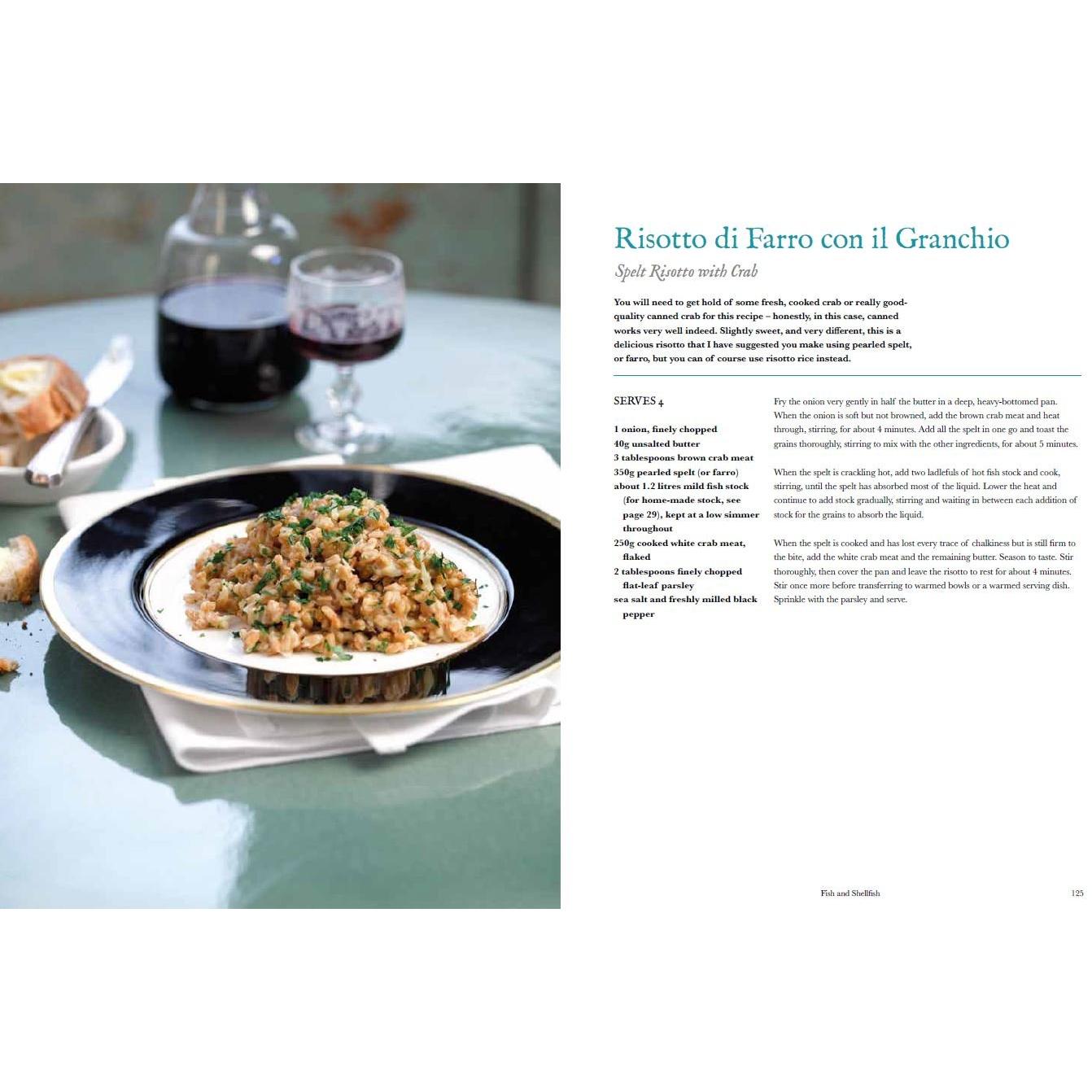 Risotto di Farro con il Granchio

Spelt Risotto with Crab

You will need to get hold of some fresh, cooked crab or really good-quality canned crab for this recipe – honestly, in this case, canned works very well indeed. Slightly sweet, and very different, this is a delicious risotto that I have suggested you make using pearled spelt, or farro, but you can of course use risotto rice instead.

SERVES 4

1 onion, finely chopped
40g unsalted butter
3 tablespoons brown crab meat
350g pearled spelt (or farro)
about 1.2 litres mild fish stock (for home-made stock, see page 29), kept at a low simmer throughout
250g cooked white crab meat, flaked
2 tablespoons finely chopped flat-leaf parsley
sea salt and freshly milled black pepper

Fry the onion very gently in half the butter in a deep, heavy-bottomed pan. When the onion is soft but not browned, add the brown crab meat and heat through, stirring, for about 4 minutes. Add all the spelt in one go and toast the grains thoroughly, stirring to mix with the other ingredients, for about 5 minutes.

When the spelt is crackling hot, add two ladlefuls of hot fish stock and cook, stirring, until the spelt has absorbed most of the liquid. Lower the heat and continue to add stock gradually, stirring and waiting in between each addition of stock for the grains to absorb the liquid.

When the spelt is cooked and has lost every trace of chalkiness but is still firm to the bite, add the white crab meat and the remaining butter. Season to taste. Stir thoroughly, then cover the pan and leave the risotto to rest for about 4 minutes. Stir once more before transferring to warmed bowls or a warmed serving dish. Sprinkle with the parsley and serve.

Fish and Shellfish 125